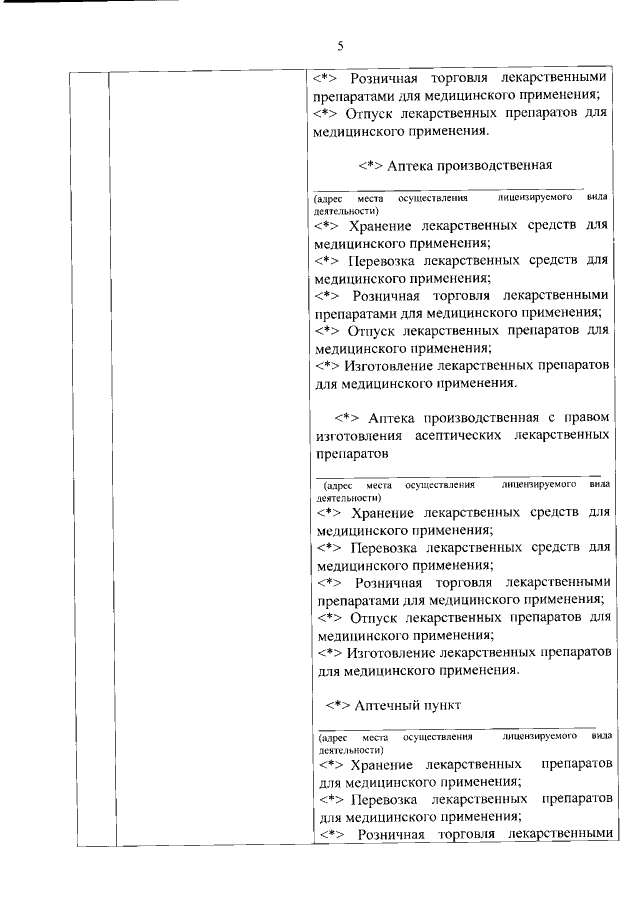 5

<*> Розничная торговля лекарственными препаратами для медицинского применения;
<*> Отпуск лекарственных препаратов для медицинского применения.

<*> Аптека производственная

(адрес места осуществления лицензируемого вида деятельности)
<*> Хранение лекарственных средств для медицинского применения;
<*> Перевозка лекарственных средств для медицинского применения;
<*> Розничная торговля лекарственными препаратами для медицинского применения;
<*> Отпуск лекарственных препаратов для медицинского применения;
<*> Изготовление лекарственных препаратов для медицинского применения.

<*> Аптека производственная с правом изготовления асептических лекарственных препаратов

(адрес места осуществления лицензируемого вида деятельности)
<*> Хранение лекарственных средств для медицинского применения;
<*> Перевозка лекарственных средств для медицинского применения;
<*> Розничная торговля лекарственными препаратами для медицинского применения;
<*> Отпуск лекарственных препаратов для медицинского применения;
<*> Изготовление лекарственных препаратов для медицинского применения.

<*> Аптечный пункт

(адрес места осуществления лицензируемого вида деятельности)
<*> Хранение лекарственных препаратов для медицинского применения;
<*> Перевозка лекарственных препаратов для медицинского применения;
<*> Розничная торговля лекарственными